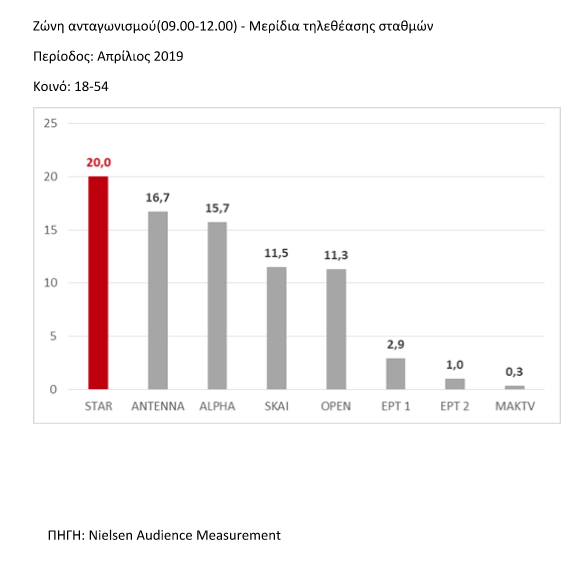 Ζώνη ανταγωνισμού(09.00-12.00) - Μερίδια τηλεθέασης σταθμών

Περίοδος: Απρίλιος 2019

Κοινό: 18-54

25
20
15
10
5
0

20,0
16,7
15,7
11,5
11,3
2,9
1,0
0,3

STAR ANTENNA ALPHA SKAI OPEN EPT 1 EPT 2 MAKTV

ΠΗΓΗ: Nielsen Audience Measurement